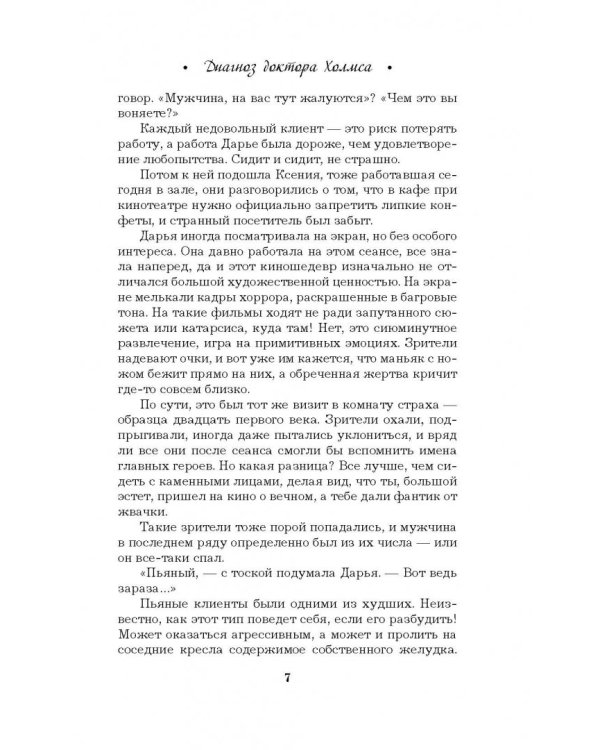 • Диагноз доктора Холмса •

говор. «Мужчина, на вас тут жалуются»? «Чем это вы воняете?»

Каждый недовольный клиент — это риск потерять работу, а работа Дарье была дороже, чем удовлетворение любопытства. Сидит и сидит, не страшно.

Потом к ней подошла Ксения, тоже работавшая сегодня в зале, они разговорились о том, что в кафе при кинотеатре нужно официально запретить липкие конфеты, и странный посетитель был забыт.

Дарья иногда посматривала на экран, но без особого интереса. Она давно работала на этом сеансе, все знала наперед, да и этот киношедевр изначально не отличался большой художественной ценностью. На экране мелькали кадры хоррора, раскрашенные в багровые тона. На такие фильмы ходят не ради запутанного сюжета или катарсиса, куда там! Нет, это сиюминутное развлечение, игра на примитивных эмоциях. Зрители надевают очки, и вот уже им кажется, что маньяк с ножом бежит прямо на них, а обреченная жертва кричит где-то совсем близко.

По сути, это был тот же визит в комнату страха — образца двадцать первого века. Зрители охали, подпрыгивали, иногда даже пытались уклониться, и вряд ли все они после сеанса смогли бы вспомнить имена главных героев. Но какая разница? Все лучше, чем сидеть с каменными лицами, делая вид, что ты, большой эстет, пришел на кино о вечном, а тебе дали фантик от жвачки.

Такие зрители тоже порой попадались, и мужчина в последнем ряду определенно был из их числа — или он все-таки спал.

«Пьяный, — с тоской подумала Дарья. — Вот ведь зараза...»

Пьяные клиенты были одними из худших. Неизвестно, как этот тип поведет себя, если его разбудить! Может оказаться агрессивным, а может и пролить на соседние кресла содержимое собственного желудка.

7